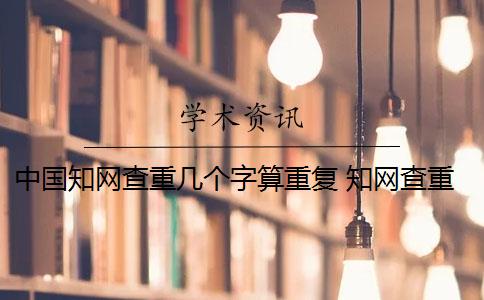 学术资讯

中国知网查重几个字算重复 知网查重